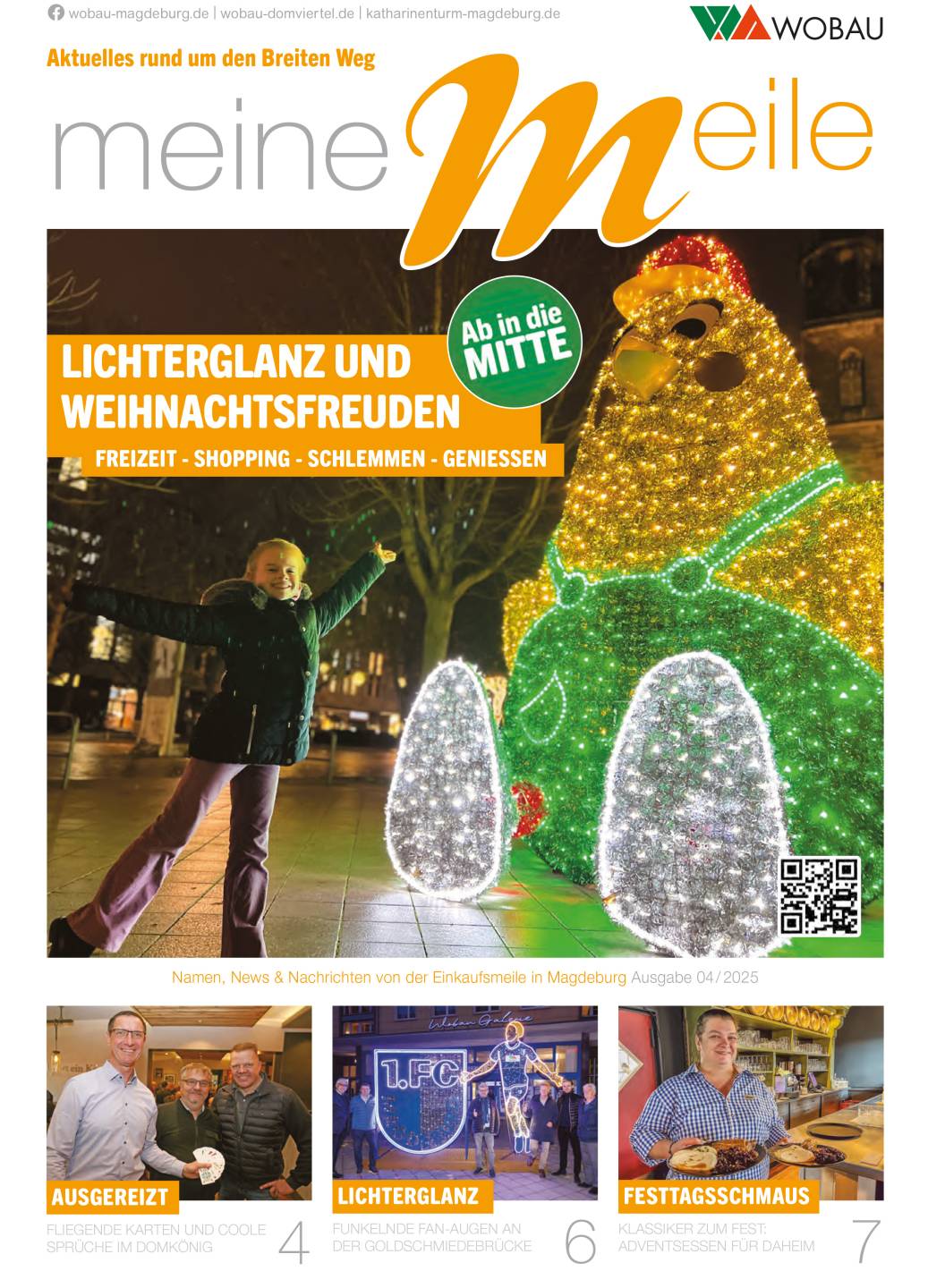 wobau-magdeburg.de | wobau-domviertel.de | katharinenturm-magdeburg.de

WOBAU

Aktuelles rund um den Breiten Weg

meine Meile

Ab in die MITTE

LICHTERGLANZ UND WEIHNACHTSFREUDEN

FREIZEIT - SHOPPING - SCHLEMMEN - GENIESSEN

Namen, News & Nachrichten von der Einkaufsmeile in Magdeburg Ausgabe 04/2025

1.FC

AUSGEREIZT

FLIEGENDE KARTEN UND COOLE SPRÜCHE IM DOMKÖNIG

4

LICHTERGLANZ

FUNKELNDE FAN-AUGEN AN DER GOLDSCHMIEDEBRÜCKE

6

FESTTAGSSCHMAUS

KLASSIKER ZUM FEST: ADVENTSESSEN FÜR DAHEIM

7